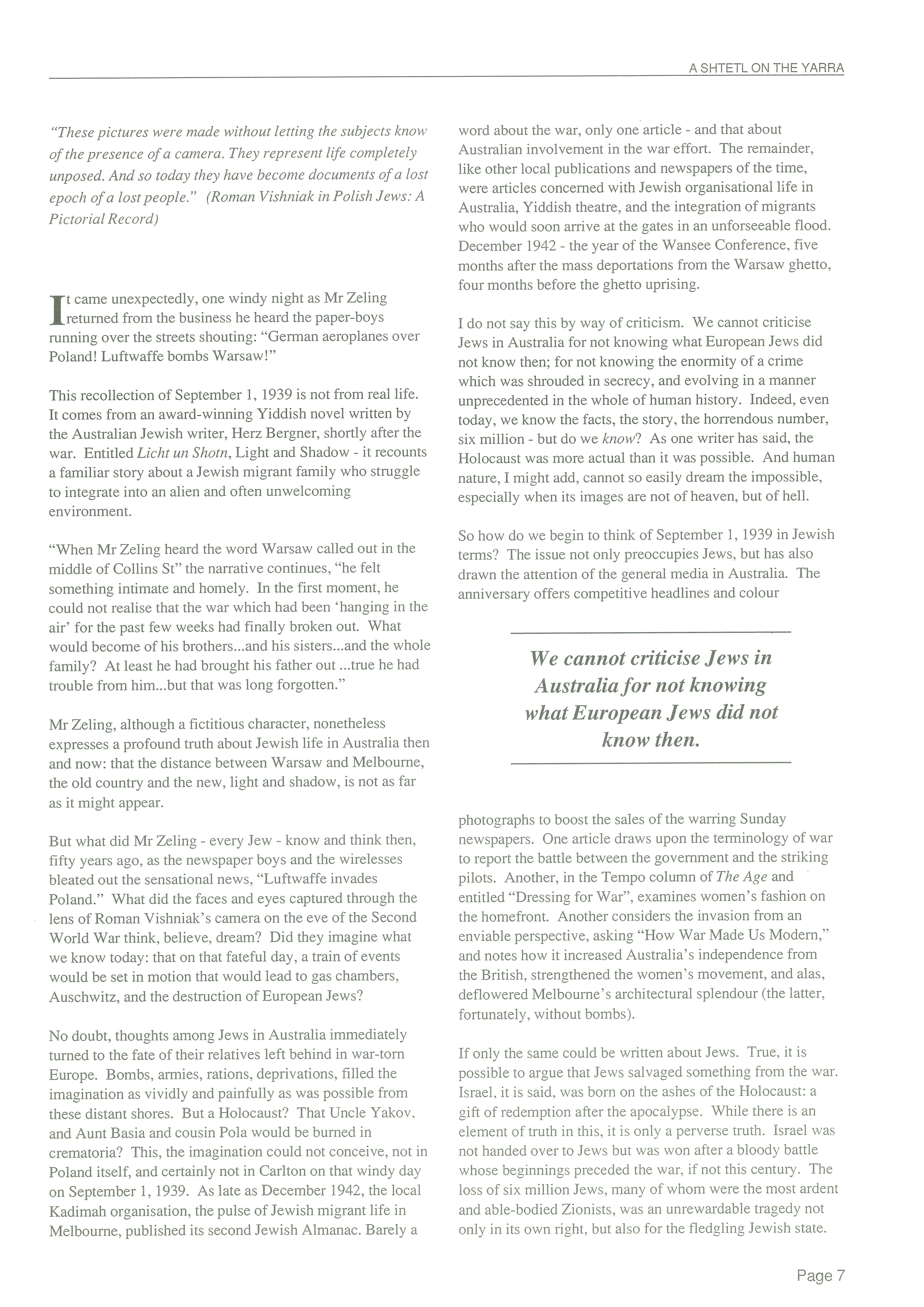 A SHTETL ON THE YARRA

"These pictures were made without letting the subjects know of the presence of a camera. They represent life completely unposed. And so today they have become documents of a lost epoch of a lost people." (Roman Vishniak in Polish Jews: A Pictorial Record)

It came unexpectedly, one windy night as Mr Zeling returned from the business he heard the paper-boys running over the streets shouting: "German aeroplanes over Poland! Luftwaffe bombs Warsaw!"

This recollection of September 1, 1939 is not from real life. It comes from an award-winning Yiddish novel written by the Australian Jewish writer, Herz Bergner, shortly after the war. Entitled Licht un Shotn, Light and Shadow - it recounts a familiar story about a Jewish migrant family who struggle to integrate into an alien and often unwelcoming environment.

"When Mr Zeling heard the word Warsaw called out in the middle of Collins St" the narrative continues, "he felt something intimate and homely. In the first moment, he could not realise that the war which had been 'hanging in the air' for the past few weeks had finally broken out. What would become of his brothers...and his sisters...and the whole family? At least he had brought his father out ...true he had trouble from him...but that was long forgotten."

Mr Zeling, although a fictitious character, nonetheless expresses a profound truth about Jewish life in Australia then and now: that the distance between Warsaw and Melbourne, the old country and the new, light and shadow, is not as far as it might appear.

But what did Mr Zeling - every Jew - know and think then, fifty years ago, as the newspaper boys and the wirelesses bleated out the sensational news, "Luftwaffe invades Poland." What did the faces and eyes captured through the lens of Roman Vishniak's camera on the eve of the Second World War think, believe, dream? Did they imagine what we know today: that on that fateful day, a train of events would be set in motion that would lead to gas chambers, Auschwitz, and the destruction of European Jews?

No doubt, thoughts among Jews in Australia immediately turned to the fate of their relatives left behind in war-torn Europe. Bombs, armies, rations, deprivations, filled the imagination as vividly and painfully as was possible from these distant shores. But a Holocaust? That Uncle Yakov, and Aunt Basia and cousin Pola would be burned in crematoria? This, the imagination could not conceive, not in Poland itself, and certainly not in Carlton on that windy day on September 1, 1939. As late as December 1942, the local Kadimah organisation, the pulse of Jewish migrant life in Melbourne, published its second Jewish Almanac. Barely a word about the war, only one article - and that about Australian involvement in the war effort. The remainder, like other local publications and newspapers of the time, were articles concerned with Jewish organisational life in Australia, Yiddish theatre, and the integration of migrants who would soon arrive at the gates in an unforseeable flood. December 1942 - the year of the Wansee Conference, five months after the mass deportations from the Warsaw ghetto, four months before the ghetto uprising.

I do not say this by way of criticism. We cannot criticise Jews in Australia for not knowing what European Jews did not know then; for not knowing the enormity of a crime which was shrouded in secrecy, and evolving in a manner unprecedented in the whole of human history. Indeed, even today, we know the facts, the story, the horrendous number, six million - but do we know? As one writer has said, the Holocaust was more actual than it was possible. And human nature, I might add, cannot so easily dream the impossible, especially when its images are not of heaven, but of hell.

So how do we begin to think of September 1, 1939 in Jewish terms? The issue not only preoccupies Jews, but has also drawn the attention of the general media in Australia. The anniversary offers competitive headlines and colour

We cannot criticise Jews in Australia for not knowing what European Jews did not know then.

photographs to boost the sales of the warring Sunday newspapers. One article draws upon the terminology of war to report the battle between the government and the striking pilots. Another, in the Tempo column of The Age and entitled "Dressing for War", examines women's fashion on the homefront. Another considers the invasion from an enviable perspective, asking "How War Made Us Modern," and notes how it increased Australia's independence from the British, strengthened the women's movement, and alas, deflowered Melbourne's architectural splendour (the latter, fortunately, without bombs).

If only the same could be written about Jews. True, it is possible to argue that Jews salvaged something from the war. Israel, it is said, was born on the ashes of the Holocaust: a gift of redemption after the apocalypse. While there is an element of truth in this, it is only a perverse truth. Israel was not handed over to Jews but was won after a bloody battle whose beginnings preceded the war, if not this century. The loss of six million Jews, many of whom were the most ardent and able-bodied Zionists, was an unrewardable tragedy not only in its own right, but also for the fledgling Jewish state.

Page 7